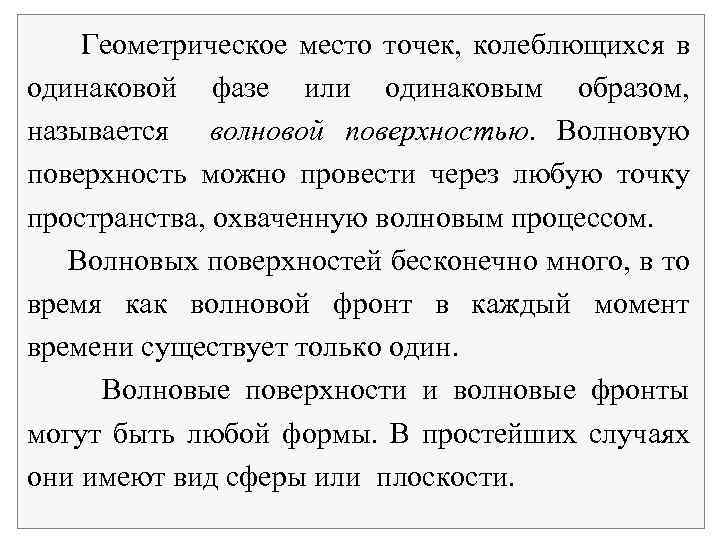 Геометрическое место точек, колеблющихся в одинаковой фазе или одинаковым образом, называется волновой поверхностью. Волновую поверхность можно провести через любую точку пространства, охваченную волновым процессом.

Волновых поверхностей бесконечно много, в то время как волновой фронт в каждый момент времени существует только один.

Волновые поверхности и волновые фронты могут быть любой формы. В простейших случаях они имеют вид сферы или плоскости.